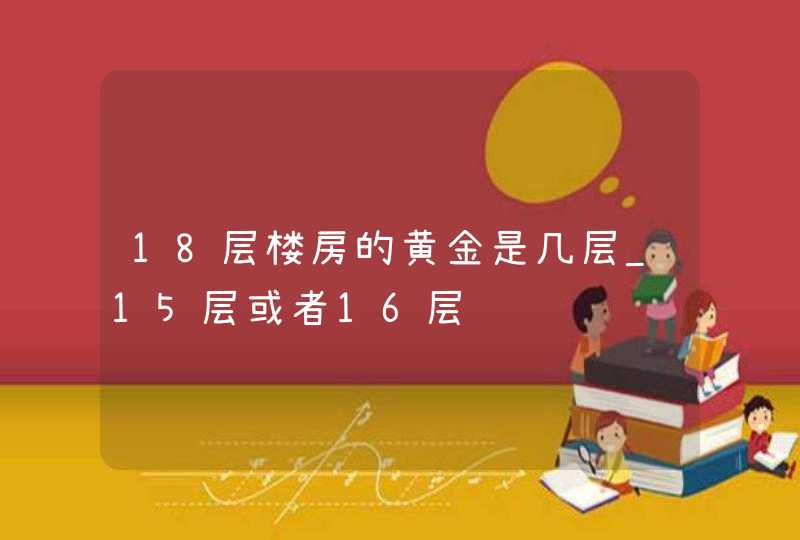 18层楼房的黄金是几层_15层或者16层